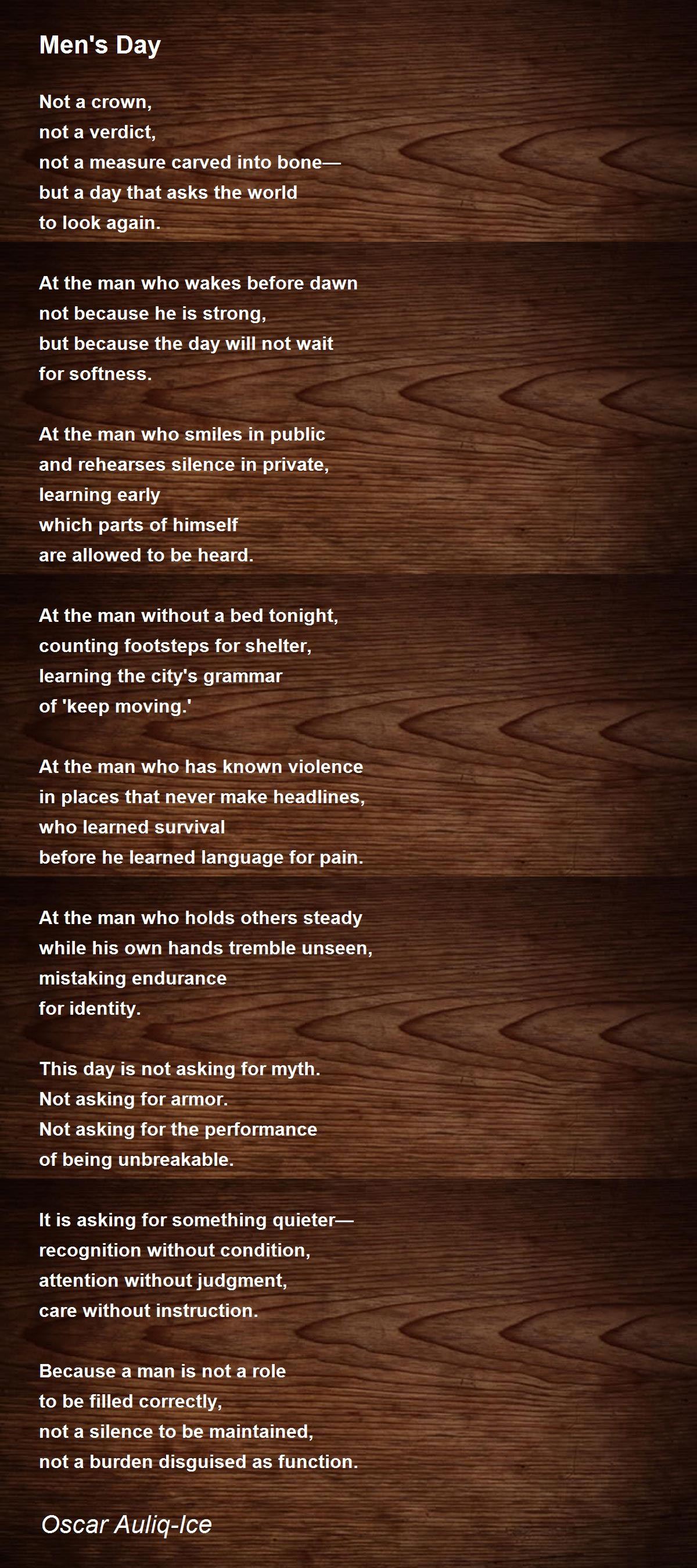 Men's Day

Not a crown,
not a verdict,
not a measure carved into bone—
but a day that asks the world
to look again.

At the man who wakes before dawn
not because he is strong,
but because the day will not wait
for softness.

At the man who smiles in public
and rehearses silence in private,
learning early
which parts of himself
are allowed to be heard.

At the man without a bed tonight,
counting footsteps for shelter,
learning the city's grammar
of 'keep moving.'

At the man who has known violence
in places that never make headlines,
who learned survival
before he learned language for pain.

At the man who holds others steady
while his own hands tremble unseen,
mistaking endurance
for identity.

This day is not asking for myth.
Not asking for armor.
Not asking for the performance
of being unbreakable.

It is asking for something quieter—
recognition without condition,
attention without judgment,
care without instruction.

Because a man is not a role
to be filled correctly,
not a silence to be maintained,
not a burden disguised as function.

Oscar Auliq-Ice